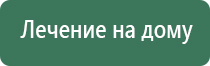 Лечение на дому